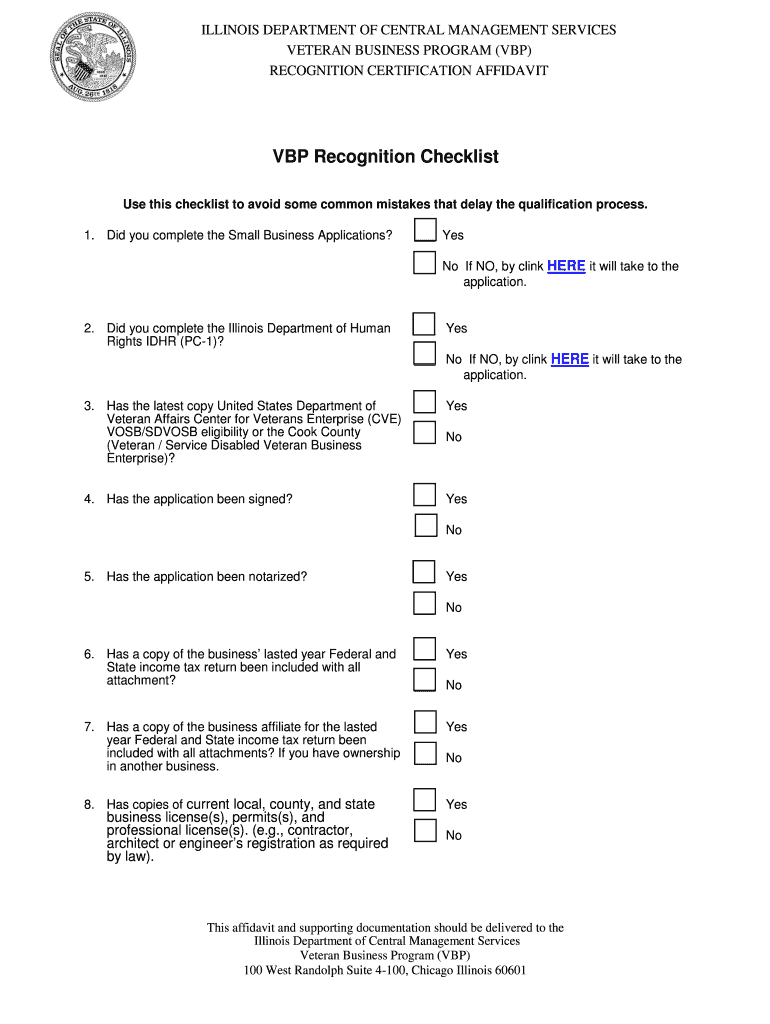 SEAL OF THE STATE OF ILLINOIS
AUG. 26TH 1818

ILLINOIS DEPARTMENT OF CENTRAL MANAGEMENT SERVICES
VETERAN BUSINESS PROGRAM (VBP)
RECOGNITION CERTIFICATION AFFIDAVIT

VBP Recognition Checklist

Use this checklist to avoid some common mistakes that delay the qualification process.

1. Did you complete the Small Business Applications?

Yes

No If NO, by clink HERE it will take to the application.

2. Did you complete the Illinois Department of Human Rights IDHR (PC-1)?

Yes

No If NO, by clink HERE it will take to the application.

3. Has the latest copy United States Department of Veteran Affairs Center for Veterans Enterprise (CVE) VOSB/SDVOSB eligibility or the Cook County (Veteran / Service Disabled Veteran Business Enterprise)?

Yes

No

4. Has the application been signed?

Yes

No

5. Has the application been notarized?

Yes

No

6. Has a copy of the business' lasted year Federal and State income tax return been included with all attachment?

Yes

No

7. Has a copy of the business affiliate for the lasted year Federal and State income tax return been included with all attachments? If you have ownership in another business.

Yes

No

8. Has copies of current local, county, and state business license(s), permits(s), and professional license(s). (e.g., contractor, architect or engineer's registration as required by law).

Yes

No

This affidavit and supporting documentation should be delivered to the
Illinois Department of Central Management Services
Veteran Business Program (VBP)
100 West Randolph Suite 4-100, Chicago Illinois 60601